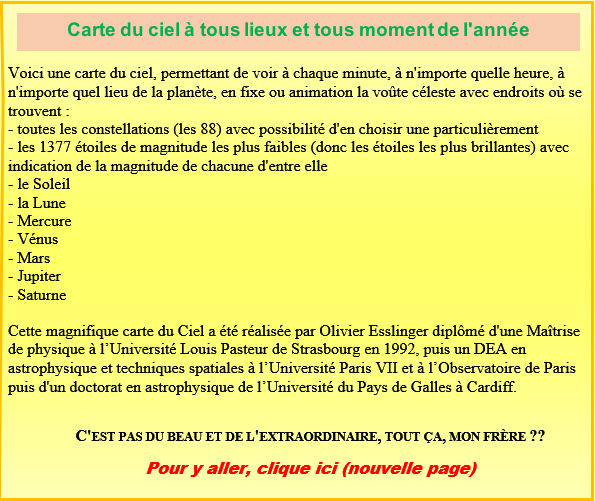 Carte du ciel à tous lieux et tous moment de l'année

Voici une carte du ciel, permettant de voir à chaque minute, à n'importe quelle heure, à n'importe quel lieu de la planète, en fixe ou animation la voûte céleste avec endroits où se trouvent :
- toutes les constellations (les 88) avec possibilité d'en choisir une particulièrement
- les 1377 étoiles de magnitude les plus faibles (donc les étoiles les plus brillantes) avec indication de la magnitude de chacune d'entre elle
- le Soleil
- la Lune
- Mercure
- Vénus
- Mars
- Jupiter
- Saturne

Cette magnifique carte du Ciel a été réalisée par Olivier Esslinger diplômé d'une Maîtrise de physique à l'Université Louis Pasteur de Strasbourg en 1992, puis un DEA en astrophysique et techniques spatiales à l'Université Paris VII et à l'Observatoire de Paris puis d'un doctorat en astrophysique de l'Université du Pays de Galles à Cardiff.

C'EST PAS DU BEAU ET DE L'EXTRAORDINAIRE, TOUT ÇA, MON FRÈRE ??

Pour y aller, clique ici (nouvelle page)